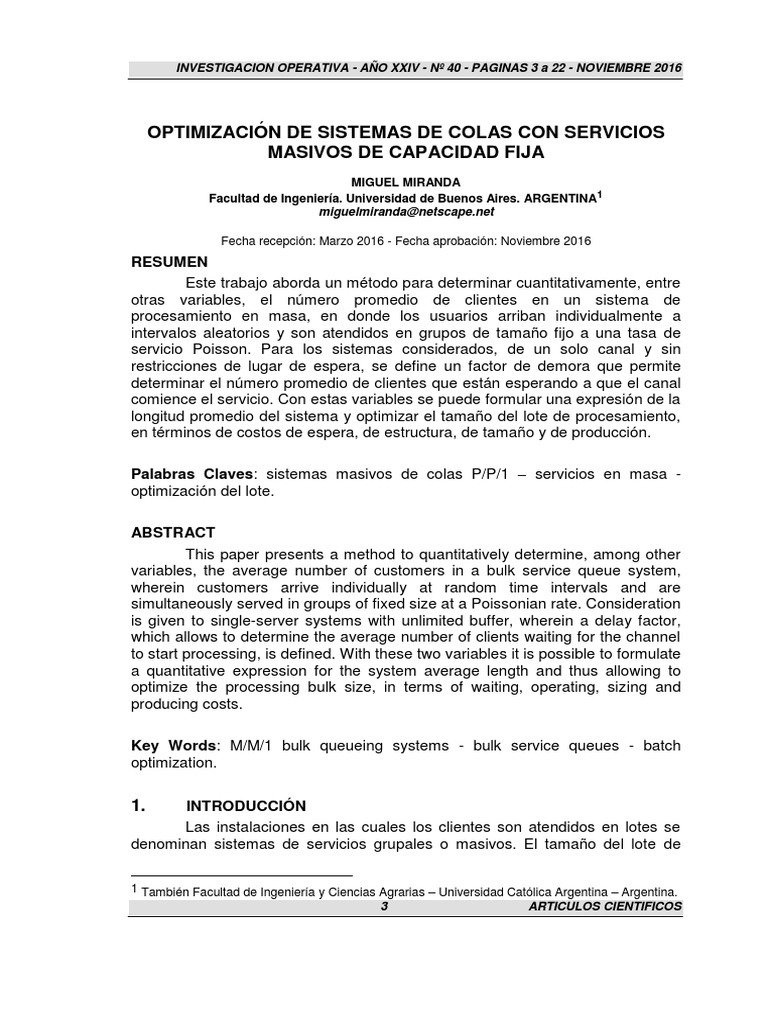 INVESTIGACION OPERATIVA - AÑO XXIV - Nº 40 - PAGINAS 3 a 22 - NOVIEMBRE 2016

OPTIMIZACIÓN DE SISTEMAS DE COLAS CON SERVICIOS MASIVOS DE CAPACIDAD FIJA

MIGUEL MIRANDA
Facultad de Ingeniería. Universidad de Buenos Aires. ARGENTINA$^1$
miguelmiranda@netscape.net

Fecha recepción: Marzo 2016 - Fecha aprobación: Noviembre 2016

RESUMEN

Este trabajo aborda un método para determinar cuantitativamente, entre otras variables, el número promedio de clientes en un sistema de procesamiento en masa, en donde los usuarios arriban individualmente a intervalos aleatorios y son atendidos en grupos de tamaño fijo a una tasa de servicio Poisson. Para los sistemas considerados, de un solo canal y sin restricciones de lugar de espera, se define un factor de demora que permite determinar el número promedio de clientes que están esperando a que el canal comience el servicio. Con estas variables se puede formular una expresión de la longitud promedio del sistema y optimizar el tamaño del lote de procesamiento, en términos de costos de espera, de estructura, de tamaño y de producción.

Palabras Claves: sistemas masivos de colas P/P/1 – servicios en masa - optimización del lote.

ABSTRACT

This paper presents a method to quantitatively determine, among other variables, the average number of customers in a bulk service queue system, wherein customers arrive individually at random time intervals and are simultaneously served in groups of fixed size at a Poissonian rate. Consideration is given to single-server systems with unlimited buffer, wherein a delay factor, which allows to determine the average number of clients waiting for the channel to start processing, is defined. With these two variables it is possible to formulate a quantitative expression for the system average length and thus allowing to optimize the processing bulk size, in terms of waiting, operating, sizing and producing costs.

Key Words: M/M/1 bulk queueing systems - bulk service queues - batch optimization.

1. INTRODUCCIÓN

Las instalaciones en las cuales los clientes son atendidos en lotes se denominan sistemas de servicios grupales o masivos. El tamaño del lote de

$^1$ También Facultad de Ingeniería y Ciencias Agrarias – Universidad Católica Argentina – Argentina.

3 ARTICULOS CIENTIFICOS